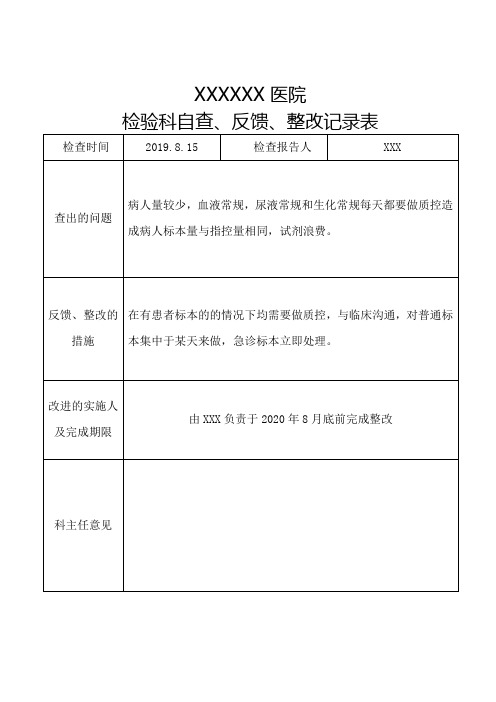 XXXXXX 医院
检验科自查、反馈、整改记录表

| 检查时间 | 2019.8.15 | 检查报告人 | XXX |
|---|---|---|---|
| 查出的问题 | 病人量较少，血液常规，尿液常规和生化常规每天都要做质控造成病人标本量与指控量相同，试剂浪费。 | | |
| 反馈、整改的措施 | 在有患者标本的的情况下均需要做质控，与临床沟通，对普通标本集中于某天来做，急诊标本立即处理。 | | |
| 改进的实施人及完成期限 | 由 XXX 负责于 2020 年 8 月底前完成整改 | | |
| 科主任意见 | | | |